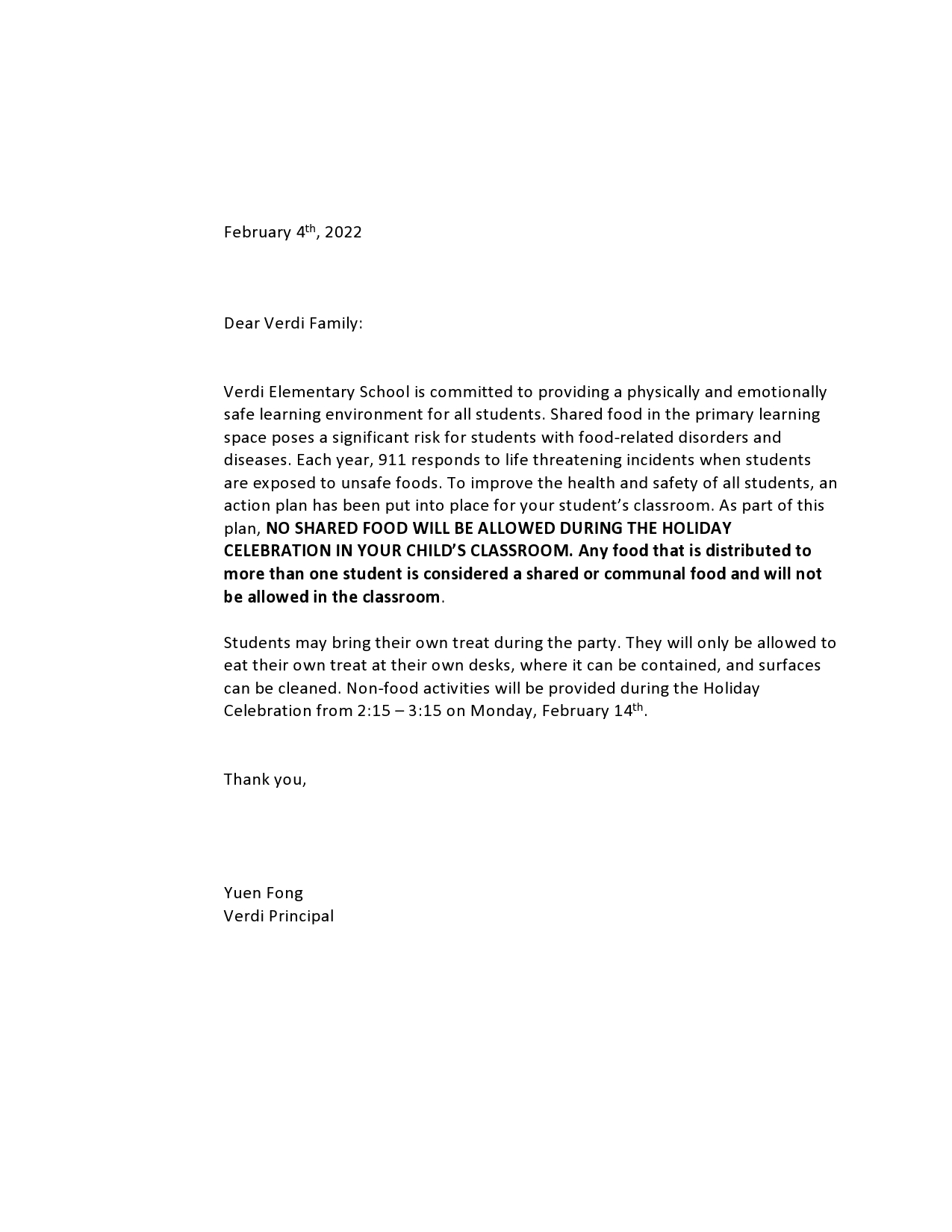 February 4th, 2022

Dear Verdi Family:

Verdi Elementary School is committed to providing a physically and emotionally safe learning environment for all students. Shared food in the primary learning space poses a significant risk for students with food-related disorders and diseases. Each year, 911 responds to life threatening incidents when students are exposed to unsafe foods. To improve the health and safety of all students, an action plan has been put into place for your student's classroom. As part of this plan, NO SHARED FOOD WILL BE ALLOWED DURING THE HOLIDAY CELEBRATION IN YOUR CHILD'S CLASSROOM. Any food that is distributed to more than one student is considered a shared or communal food and will not be allowed in the classroom.

Students may bring their own treat during the party. They will only be allowed to eat their own treat at their own desks, where it can be contained, and surfaces can be cleaned. Non-food activities will be provided during the Holiday Celebration from 2:15 – 3:15 on Monday, February 14th.

Thank you,

Yuen Fong
Verdi Principal